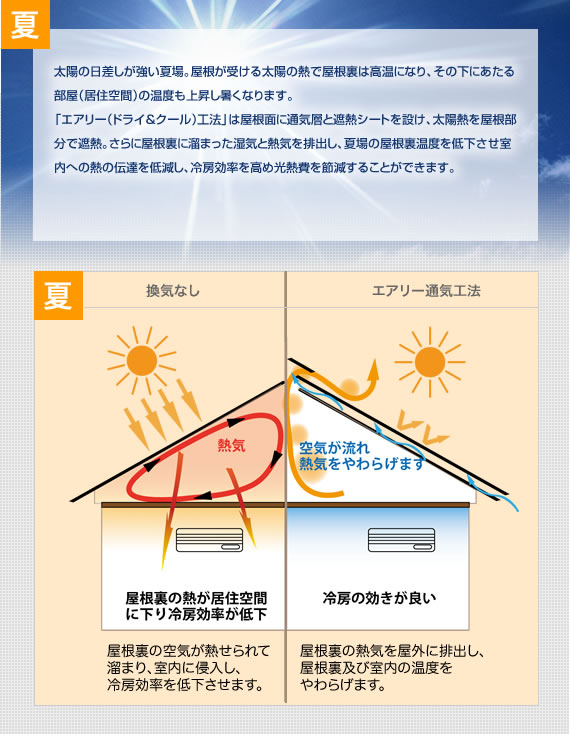 夏

太陽の日差しが強い夏場。屋根が受ける太陽の熱で屋根裏は高温になり、その下にあたる部屋（居住空間）の温度も上昇し暑くなります。
「エアリー（ドライ＆クール）工法」は屋根面に通気層と遮熱シートを設け、太陽熱を屋根部分で遮熱。さらに屋根裏に溜まった湿気と熱気を排出し、夏場の屋根裏温度を低下させ室内への熱の伝達を低減し、冷房効率を高め光熱費を節減することができます。

夏

換気なし

熱気

屋根裏の熱が居住空間に下り冷房効率が低下

屋根裏の空気が熱せられて溜まり、室内に侵入し、冷房効率を低下させます。

エアリー通気工法

空気が流れ熱気をやわらげます

冷房の効きが良い

屋根裏の熱気を屋外に排出し、屋根裏及び室内の温度をやわらげます。